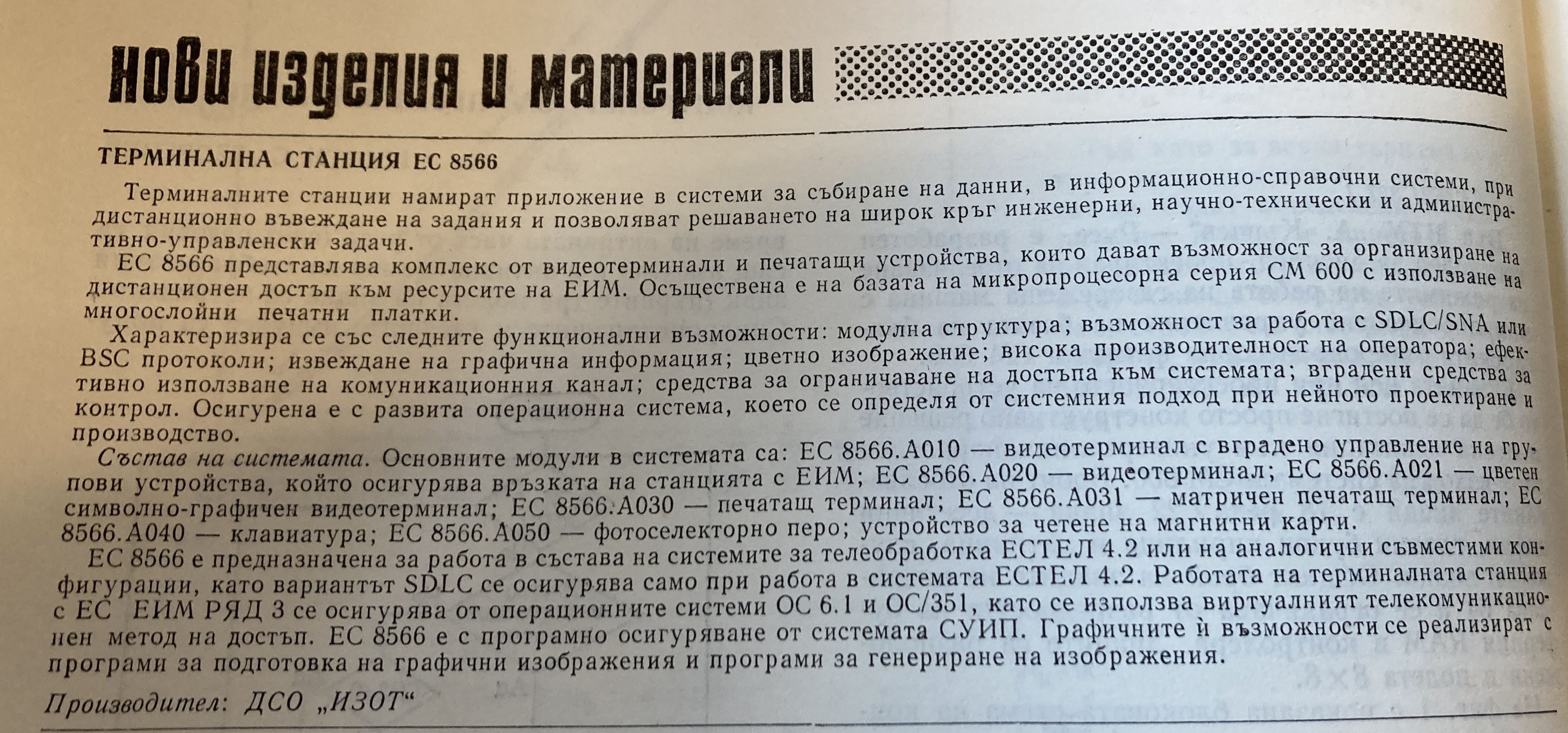 нови изделия и материали

ТЕРМИНАЛНА СТАНЦИЯ ЕС 8566

Терминалните станции намират приложение в системи за събиране на данни, в информационно-справочни системи, при дистанционно въвеждане на задания и позволяват решаването на широк кръг инженерни, научно-технически и административно-управленски задачи.

ЕС 8566 представлява комплекс от видеотерминали и печатащи устройства, които дават възможност за организиране на дистанционен достъп към ресурсите на ЕИМ. Осъществена е на базата на микропроцесорна серия СМ 600 с използване на многослойни печатни платки.

Характеризира се със следните функционални възможности: модулна структура; възможност за работа с SDLC/SNA или BSC протоколи; извеждане на графична информация; цветно изображение; висока производителност на оператора; ефективно използване на комуникационния канал; средства за ограничаване на достъпа към системата; вградени средства за контрол. Осигурена е с развита операционна система, което се определя от системния подход при нейното проектиране и производство.

Състав на системата. Основните модули в системата са: ЕС 8566.А010 — видеотерминал с вградено управление на групови устройства, който осигурява връзката на станцията с ЕИМ; ЕС 8566.А020 — видеотерминал; ЕС 8566.А021 — цветен символно-графичен видеотерминал; ЕС 8566.А030 — печатащ терминал; ЕС 8566.А031 — матричен печатащ терминал; ЕС 8566.А040 — клавиатура; ЕС 8566.А050 — фотоселекторно перо; устройство за четене на магнитни карти.

ЕС 8566 е предназначена за работа в състава на системите за телеобработка ЕСТЕЛ 4.2 или на аналогични съвместими конфигурации, като вариантът SDLC се осигурява само при работа в системата ЕСТЕЛ 4.2. Работата на терминалната станция с ЕС ЕИМ РЯД 3 се осигурява от операционните системи ОС 6.1 и ОС/351, като се използва виртуалният телекомуникационен метод на достъп. ЕС 8566 е с програмно осигуряване от системата СУИП. Графичните ѝ възможности се реализират с програми за подготовка на графични изображения и програми за генериране на изображения.

Производител: ДСО „ИЗОТ“